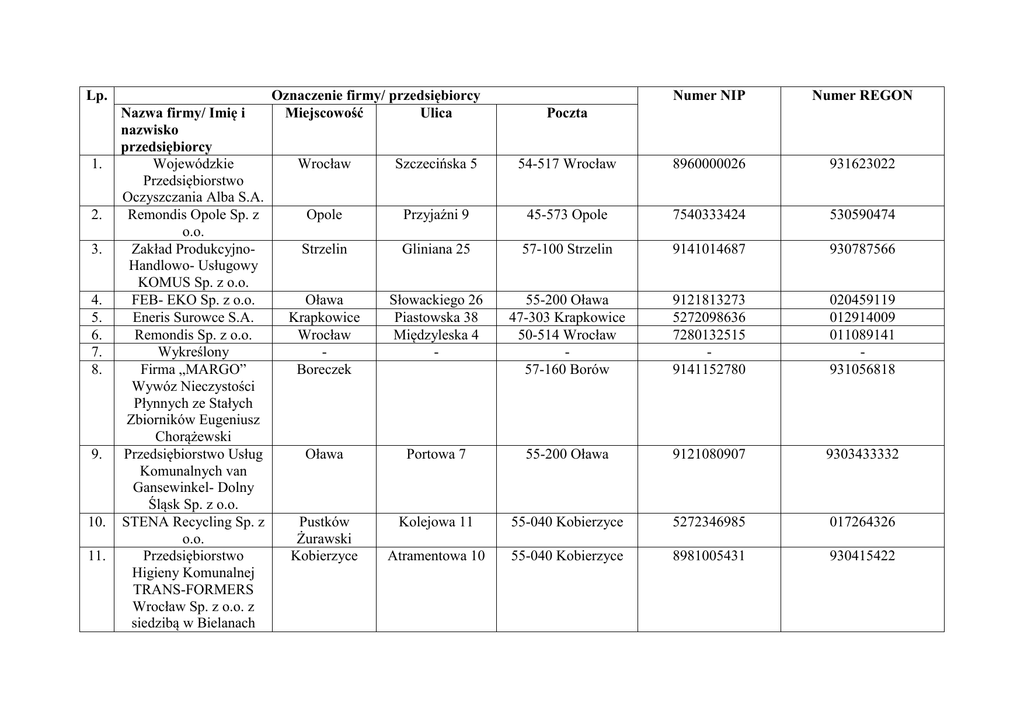 | Lp. | Oznaczenie firmy/ przedsiębiorcy | | | | Numer NIP | Numer REGON |
|---|---|---|---|---|---|---|
| | Nazwa firmy/ Imię i nazwisko przedsiębiorcy | Miejscowość | Ulica | Poczta | | |
| 1. | Wojewódzkie Przedsiębiorstwo Oczyszczania Alba S.A. | Wrocław | Szczecińska 5 | 54-517 Wrocław | 8960000026 | 931623022 |
| 2. | Remondis Opole Sp. z o.o. | Opole | Przyjaźni 9 | 45-573 Opole | 7540333424 | 530590474 |
| 3. | Zakład Produkcyjno-Handlowo- Usługowy KOMUS Sp. z o.o. | Strzelin | Gliniana 25 | 57-100 Strzelin | 9141014687 | 930787566 |
| 4. | FEB- EKO Sp. z o.o. | Oława | Słowackiego 26 | 55-200 Oława | 9121813273 | 020459119 |
| 5. | Eneris Surowce S.A. | Krapkowice | Piastowska 38 | 47-303 Krapkowice | 5272098636 | 012914009 |
| 6. | Remondis Sp. z o.o. | Wrocław | Międzyleska 4 | 50-514 Wrocław | 7280132515 | 011089141 |
| 7. | Wykreślony | - | - | - | - | - |
| 8. | Firma „MARGO" Wywóz Nieczystości Płynnych ze Stałych Zbiorników Eugeniusz Chorążewski | Boreczek | | 57-160 Borów | 9141152780 | 931056818 |
| 9. | Przedsiębiorstwo Usług Komunalnych van Gansewinkel- Dolny Śląsk Sp. z o.o. | Oława | Portowa 7 | 55-200 Oława | 9121080907 | 9303433332 |
| 10. | STENA Recycling Sp. z o.o. | Pustków Żurawski | Kolejowa 11 | 55-040 Kobierzyce | 5272346985 | 017264326 |
| 11. | Przedsiębiorstwo Higieny Komunalnej TRANS-FORMERS Wrocław Sp. z o.o. z siedzibą w Bielanach | Kobierzyce | Atramentowa 10 | 55-040 Kobierzyce | 8981005431 | 930415422 |